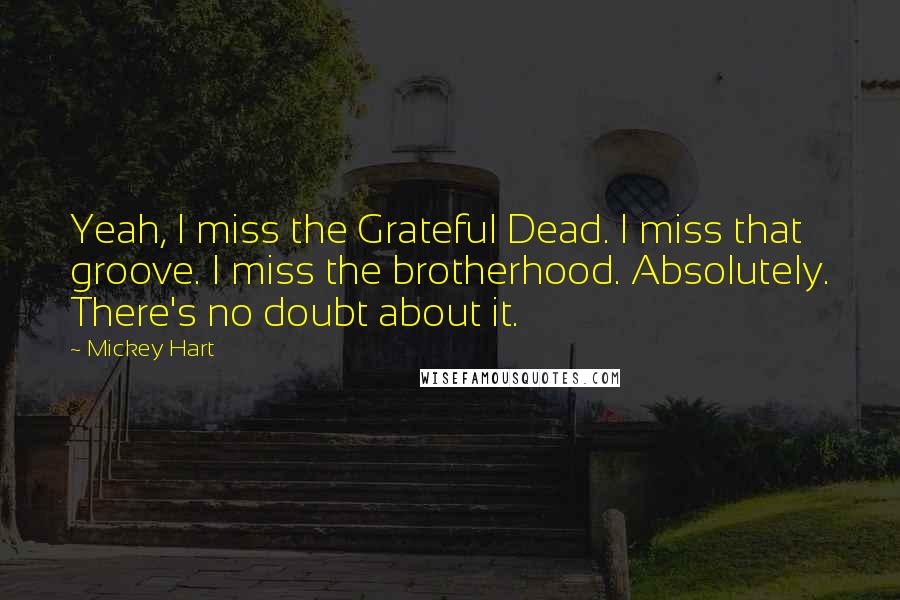 Yeah, I miss the Grateful Dead. I miss that groove. I miss the brotherhood. Absolutely. There's no doubt about it.

- Mickey Hart

WISEFAMOUSQUOTES.COM